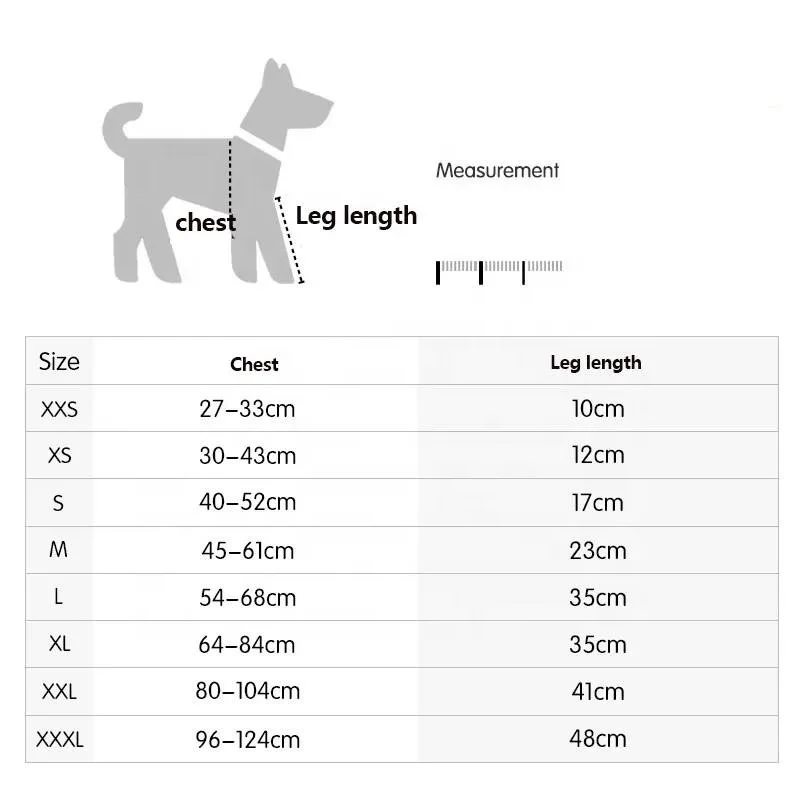 chest
Leg length

Measurement

| Size | Chest | Leg length |
|---|---|---|
| XXS | 27–33cm | 10cm |
| XS | 30–43cm | 12cm |
| S | 40–52cm | 17cm |
| M | 45–61cm | 23cm |
| L | 54–68cm | 35cm |
| XL | 64–84cm | 35cm |
| XXL | 80–104cm | 41cm |
| XXXL | 96–124cm | 48cm |